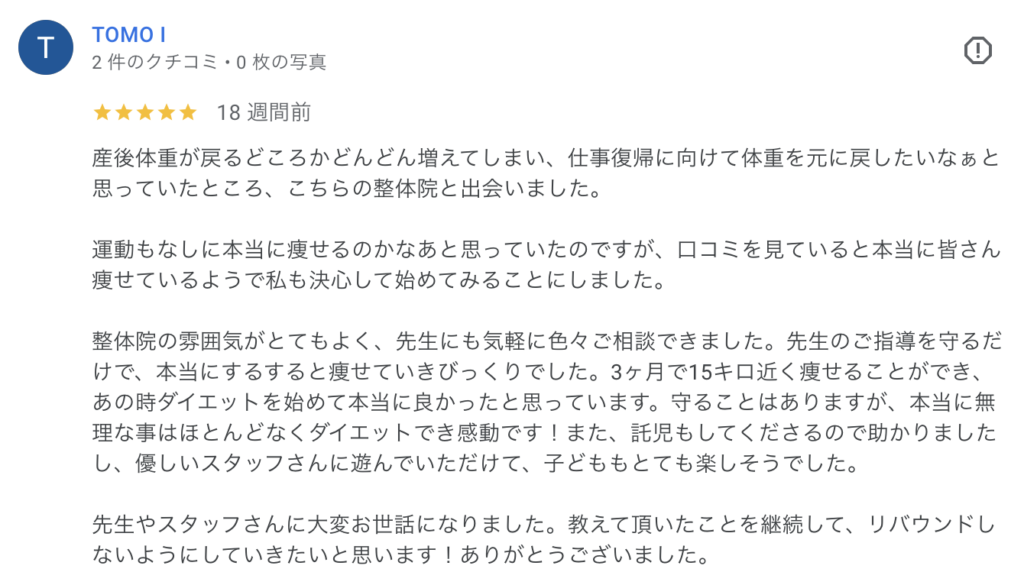 T

TOMO I
2 件のクチコミ・0 枚の写真

★★★★★ 18 週間前

産後体重が戻るどころかどんどん増えてしまい、仕事復帰に向けて体重を元に戻したいなぁと思っていたところ、こちらの整体院と出会いました。

運動もなしに本当に痩せるのかなあと思っていたのですが、口コミを見ていると本当に皆さん痩せているようで私も決心して始めてみることにしました。

整体院の雰囲気がとてもよく、先生にも気軽に色々ご相談できました。先生のご指導を守るだけで、本当にするすると痩せていきびっくりでした。3ヶ月で15キロ近く痩せることができ、あの時ダイエットを始めて本当に良かったと思っています。守ることはありますが、本当に無理な事はほとんどなくダイエットでき感動です！また、託児もしてくださるので助かりましたし、優しいスタッフさんに遊んでいただけて、子どももとても楽しそうでした。

先生やスタッフさんに大変お世話になりました。教えて頂いたことを継続して、リバウンドしないようにしていきたいと思います！ありがとうございました。